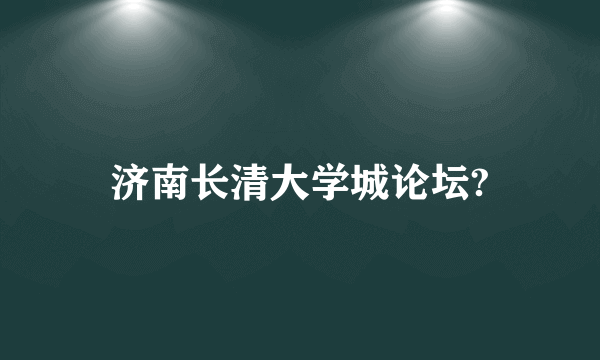 济南长清大学城论坛?